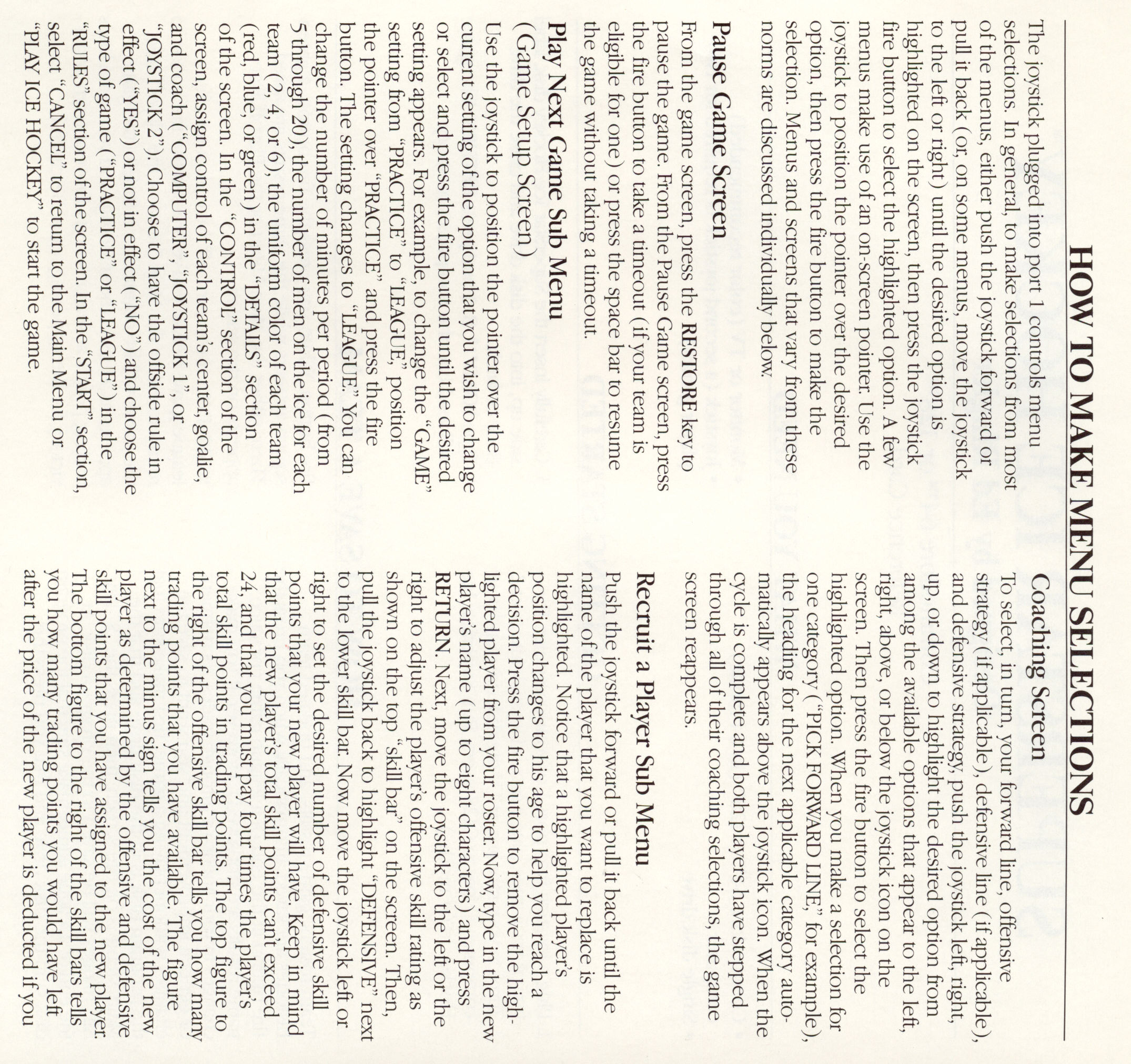 HOW TO MAKE MENU SELECTIONS

The joystick plugged into port 1 controls menu selections. In general, to make selections from most of the menus, either push the joystick forward or pull it back (or, on some menus, move the joystick to the left or right) until the desired option is highlighted on the screen, then press the joystick fire button to select the highlighted option. A few menus make use of an on-screen pointer. Use the joystick to position the pointer over the desired option, then press the fire button to make the selection. Menus and screens that vary from these norms are discussed individually below.

Pause Game Screen

From the game screen, press the RESTORE key to pause the game. From the Pause Game screen, press the fire button to take a timeout (if your team is eligible for one) or press the space bar to resume the game without taking a timeout.

Play Next Game Sub Menu
(Game Setup Screen)

Use the joystick to position the pointer over the current setting of the option that you wish to change or select and press the fire button until the desired setting appears. For example, to change the "GAME" setting from "PRACTICE" to "LEAGUE," position the pointer over "PRACTICE" and press the fire button. The setting changes to "LEAGUE." You can change the number of minutes per period (from 5 through 20), the number of men on the ice for each team (2, 4, or 6), the uniform color of each team (red, blue, or green) in the "DETAILS" section of the screen. In the "CONTROL" section of the screen, assign control of each team's center, goalie, and coach ("COMPUTER", "JOYSTICK 1", or "JOYSTICK 2"). Choose to have the offside rule in effect ("YES") or not in effect ("NO") and choose the type of game ("PRACTICE" or "LEAGUE") in the "RULES" section of the screen. In the "START" section, select "CANCEL" to return to the Main Menu or "PLAY ICE HOCKEY" to start the game.

Coaching Screen

To select, in turn, your forward line, offensive strategy (if applicable), defensive line (if applicable), and defensive strategy, push the joystick left, right, up, or down to highlight the desired option from among the available options that appear to the left, right, above, or below the joystick icon on the screen. Then press the fire button to select the highlighted option. When you make a selection for one category ("PICK FORWARD LINE," for example), the heading for the next applicable category automatically appears above the joystick icon. When the cycle is complete and both players have stepped through all of their coaching selections, the game screen reappears.

Recruit a Player Sub Menu

Push the joystick forward or pull it back until the name of the player that you want to replace is highlighted. Notice that a highlighted player's position changes to his age to help you reach a decision. Press the fire button to remove the highlighted player from your roster. Now, type in the new player's name (up to eight characters) and press RETURN. Next, move the joystick to the left or the right to adjust the player's offensive skill rating as shown on the top "skill bar" on the screen. Then, pull the joystick back to highlight "DEFENSIVE" next to the lower skill bar. Now move the joystick left or right to set the desired number of defensive skill points that your new player will have. Keep in mind that the new player's total skill points can't exceed 24, and that you must pay four times the player's total skill points in trading points. The top figure to the right of the offensive skill bar tells you how many trading points that you have available. The figure next to the minus sign tells you the cost of the new player as determined by the offensive and defensive skill points that you have assigned to the new player. The bottom figure to the right of the skill bars tells you how many trading points you would have left after the price of the new player is deducted if you